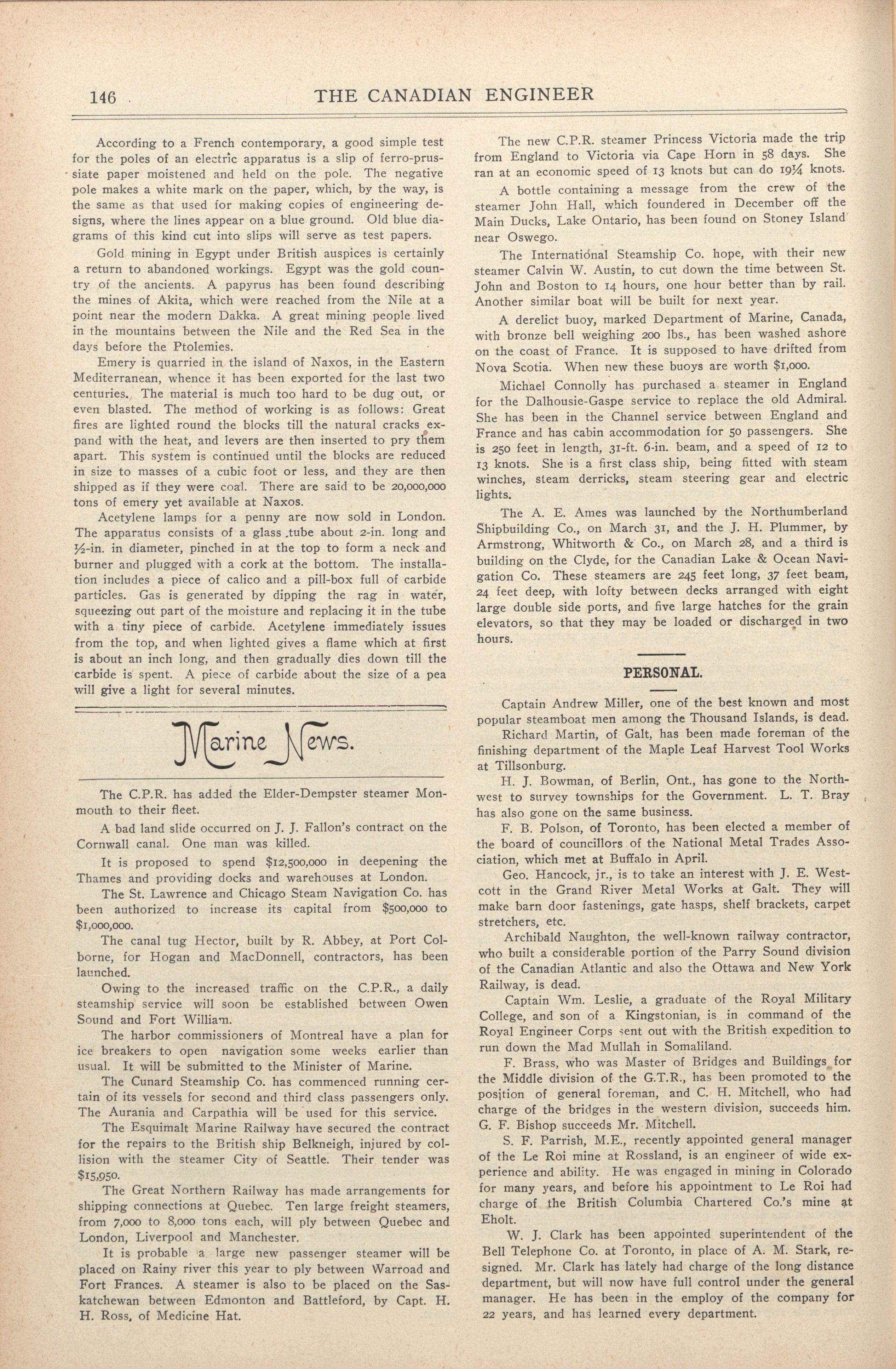 146 THE CANADIAN ENGINEER

According to a French contemporary, a good simple test for the poles of an electric apparatus is a slip of ferro-prussiate paper moistened and held on the pole. The negative pole makes a white mark on the paper, which, by the way, is the same as that used for making copies of engineering designs, where the lines appear on a blue ground. Old blue diagrams of this kind cut into slips will serve as test papers.

Gold mining in Egypt under British auspices is certainly a return to abandoned workings. Egypt was the gold country of the ancients. A papyrus has been found describing the mines of Akita, which were reached from the Nile at a point near the modern Dakka. A great mining people lived in the mountains between the Nile and the Red Sea in the days before the Ptolemies.

Emery is quarried in the island of Naxos, in the Eastern Mediterranean, whence it has been exported for the last two centuries. The material is much too hard to be dug out, or even blasted. The method of working is as follows: Great fires are lighted round the blocks till the natural cracks expand with the heat, and levers are then inserted to pry them apart. This system is continued until the blocks are reduced in size to masses of a cubic foot or less, and they are then shipped as if they were coal. There are said to be 20,000,000 tons of emery yet available at Naxos.

Acetylene lamps for a penny are now sold in London. The apparatus consists of a glass tube about 2-in. long and ½-in. in diameter, pinched in at the top to form a neck and burner and plugged with a cork at the bottom. The installation includes a piece of calico and a pill-box full of carbide particles. Gas is generated by dipping the rag in water, squeezing out part of the moisture and replacing it in the tube with a tiny piece of carbide. Acetylene immediately issues from the top, and when lighted gives a flame which at first is about an inch long, and then gradually dies down till the carbide is spent. A piece of carbide about the size of a pea will give a light for several minutes.

Marine News.

The C.P.R. has added the Elder-Dempster steamer Monmouth to their fleet.

A bad land slide occurred on J. J. Fallon's contract on the Cornwall canal. One man was killed.

It is proposed to spend $12,500,000 in deepening the Thames and providing docks and warehouses at London.

The St. Lawrence and Chicago Steam Navigation Co. has been authorized to increase its capital from $500,000 to $1,000,000.

The canal tug Hector, built by R. Abbey, at Port Colborne, for Hogan and MacDonnell, contractors, has been launched.

Owing to the increased traffic on the C.P.R., a daily steamship service will soon be established between Owen Sound and Fort William.

The harbor commissioners of Montreal have a plan for ice breakers to open navigation some weeks earlier than usual. It will be submitted to the Minister of Marine.

The Cunard Steamship Co. has commenced running certain of its vessels for second and third class passengers only. The Aurania and Carpathia will be used for this service.

The Esquimalt Marine Railway have secured the contract for the repairs to the British ship Belkneigh, injured by collision with the steamer City of Seattle. Their tender was $15,950.

The Great Northern Railway has made arrangements for shipping connections at Quebec. Ten large freight steamers, from 7,000 to 8,000 tons each, will ply between Quebec and London, Liverpool and Manchester.

It is probable a large new passenger steamer will be placed on Rainy river this year to ply between Warroad and Fort Frances. A steamer is also to be placed on the Saskatchewan between Edmonton and Battleford, by Capt. H. H. Ross, of Medicine Hat.

The new C.P.R. steamer Princess Victoria made the trip from England to Victoria via Cape Horn in 58 days. She ran at an economic speed of 13 knots but can do 19¼ knots.

A bottle containing a message from the crew of the steamer John Hall, which foundered in December off the Main Ducks, Lake Ontario, has been found on Stoney Island near Oswego.

The International Steamship Co. hope, with their new steamer Calvin W. Austin, to cut down the time between St. John and Boston to 14 hours, one hour better than by rail. Another similar boat will be built for next year.

A derelict buoy, marked Department of Marine, Canada, with bronze bell weighing 200 lbs., has been washed ashore on the coast of France. It is supposed to have drifted from Nova Scotia. When new these buoys are worth $1,000.

Michael Connolly has purchased a steamer in England for the Dalhousie-Gaspe service to replace the old Admiral. She has been in the Channel service between England and France and has cabin accommodation for 50 passengers. She is 250 feet in length, 31-ft. 6-in. beam, and a speed of 12 to 13 knots. She is a first class ship, being fitted with steam winches, steam derricks, steam steering gear and electric lights.

The A. E. Ames was launched by the Northumberland Shipbuilding Co., on March 31, and the J. H. Plummer, by Armstrong, Whitworth & Co., on March 28, and a third is building on the Clyde, for the Canadian Lake & Ocean Navigation Co. These steamers are 245 feet long, 37 feet beam, 24 feet deep, with lofty between decks arranged with eight large double side ports, and five large hatches for the grain elevators, so that they may be loaded or discharged in two hours.

PERSONAL.

Captain Andrew Miller, one of the best known and most popular steamboat men among the Thousand Islands, is dead.

Richard Martin, of Galt, has been made foreman of the finishing department of the Maple Leaf Harvest Tool Works at Tillsonburg.

H. J. Bowman, of Berlin, Ont., has gone to the Northwest to survey townships for the Government. L. T. Bray has also gone on the same business.

F. B. Polson, of Toronto, has been elected a member of the board of councillors of the National Metal Trades Association, which met at Buffalo in April.

Geo. Hancock, jr., is to take an interest with J. E. Westcott in the Grand River Metal Works at Galt. They will make barn door fastenings, gate hasps, shelf brackets, carpet stretchers, etc.

Archibald Naughton, the well-known railway contractor, who built a considerable portion of the Parry Sound division of the Canadian Atlantic and also the Ottawa and New York Railway, is dead.

Captain Wm. Leslie, a graduate of the Royal Military College, and son of a Kingstonian, is in command of the Royal Engineer Corps sent out with the British expedition to run down the Mad Mullah in Somaliland.

F. Brass, who was Master of Bridges and Buildings for the Middle division of the G.T.R., has been promoted to the position of general foreman, and C. H. Mitchell, who had charge of the bridges in the western division, succeeds him. G. F. Bishop succeeds Mr. Mitchell.

S. F. Parrish, M.E., recently appointed general manager of the Le Roi mine at Rossland, is an engineer of wide experience and ability. He was engaged in mining in Colorado for many years, and before his appointment to Le Roi had charge of the British Columbia Chartered Co.'s mine at Eholt.

W. J. Clark has been appointed superintendent of the Bell Telephone Co. at Toronto, in place of A. M. Stark, resigned. Mr. Clark has lately had charge of the long distance department, but will now have full control under the general manager. He has been in the employ of the company for 22 years, and has learned every department.